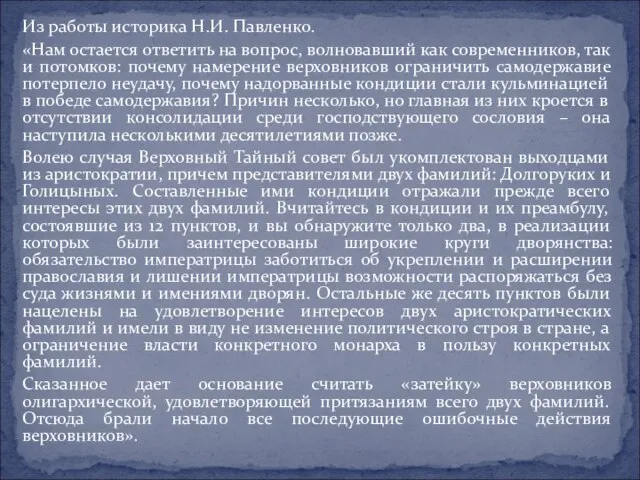 Из работы историка Н.И. Павленко.

«Нам остается ответить на вопрос, волновавший как современников, так и потомков: почему намерение верховников ограничить самодержавие потерпело неудачу, почему надорванные кондиции стали кульминацией в победе самодержавия? Причин несколько, но главная из них кроется в отсутствии консолидации среди господствующего сословия – она наступила несколькими десятилетиями позже.

Волею случая Верховный Тайный совет был укомплектован выходцами из аристократии, причем представителями двух фамилий: Долгоруких и Голицыных. Составленные ими кондиции отражали прежде всего интересы этих двух фамилий. Вчитайтесь в кондиции и их преамбулу, состоявшие из 12 пунктов, и вы обнаружите только два, в реализации которых были заинтересованы широкие круги дворянства: обязательство императрицы заботиться об укреплении и расширении православия и лишении императрицы возможности распоряжаться без суда жизнями и имениями дворян. Остальные же десять пунктов были нацелены на удовлетворение интересов двух аристократических фамилий и имели в виду не изменение политического строя в стране, а ограничение власти конкретного монарха в пользу конкретных фамилий.

Сказанное дает основание считать «затейку» верховников олигархической, удовлетворяющей притязаниям всего двух фамилий. Отсюда брали начало все последующие ошибочные действия верховников».